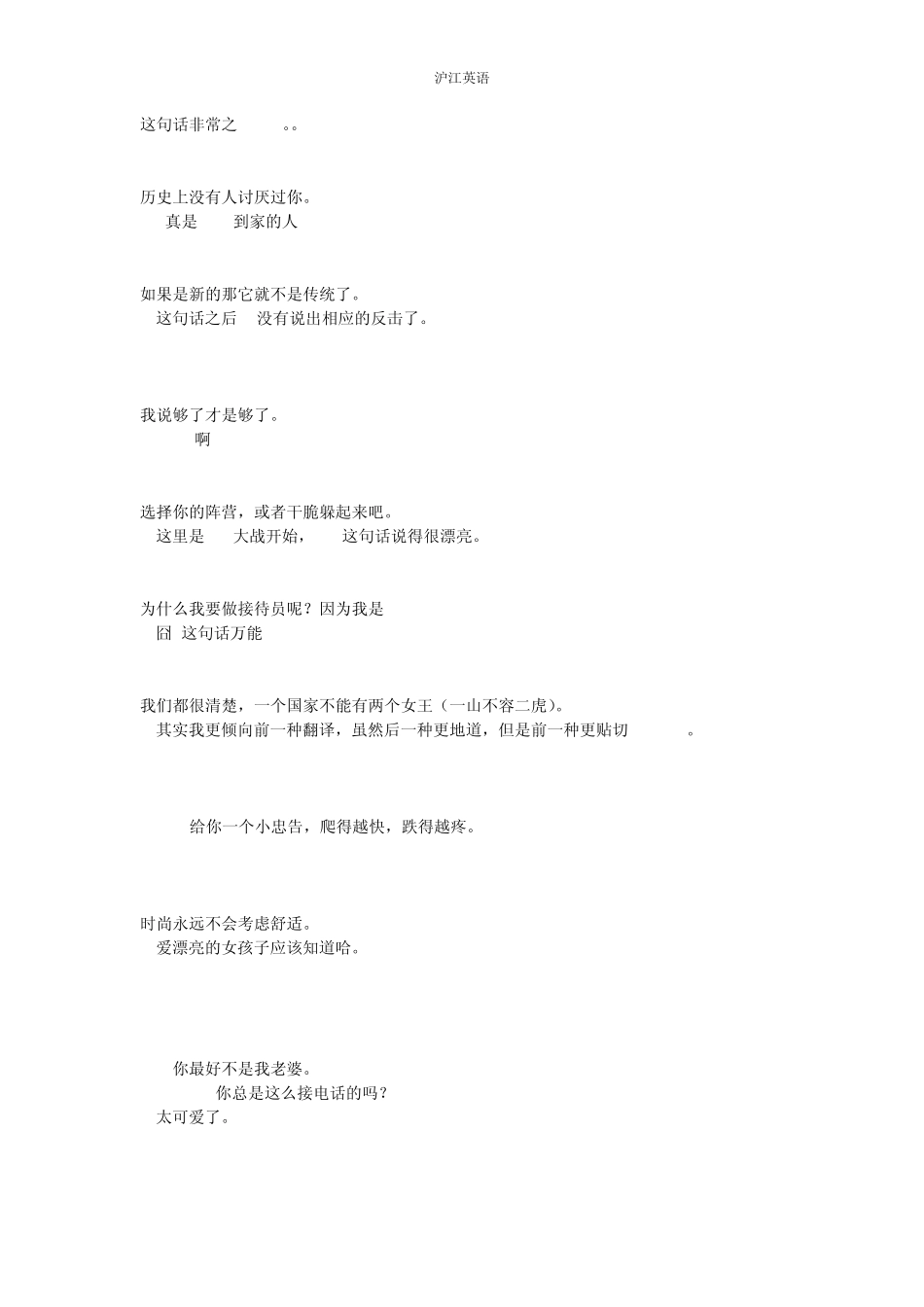 沪江英语

这句话非常之 。。

历史上没有人讨厌过你。
真是 到家的人

如果是新的那它就不是传统了。
这句话之后 没有说出相应的反击了。

我说够了才是够了。
啊

选择你的阵营，或者干脆躲起来吧。
这里是 大战开始， 这句话说得很漂亮。

为什么我要做接待员呢？因为我是
囧 这句话万能

我们都很清楚，一个国家不能有两个女王（一山不容二虎）。
其实我更倾向前一种翻译，虽然后一种更地道，但是前一种更贴切 。

给你一个小忠告，爬得越快，跌得越疼。

时尚永远不会考虑舒适。
爱漂亮的女孩子应该知道哈。

你最好不是我老婆。
你总是这么接电话的吗？
太可爱了。